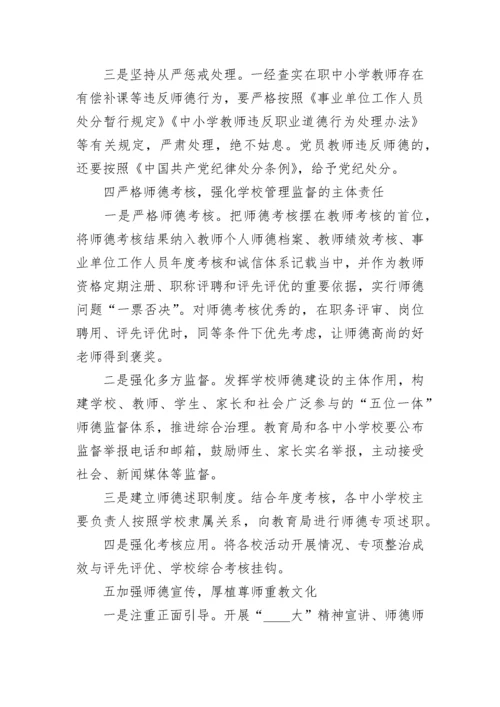 三是坚持从严惩戒处理。一经查实在职中小学教师存在有偿补课等违反师德行为，要严格按照《事业单位工作人员处分暂行规定》《中小学教师违反职业道德行为处理办法》等有关规定，严肃处理，绝不姑息。党员教师违反师德的，还要按照《中国共产党纪律处分条例》，给予党纪处分。

四严格师德考核，强化学校管理监督的主体责任

一是严格师德考核。把师德考核摆在教师考核的首位，将师德考核结果纳入教师个人师德档案、教师绩效考核、事业单位工作人员年度考核和诚信体系记载当中，并作为教师资格定期注册、职称评聘和评先评优的重要依据，实行师德问题“一票否决”。对师德考核优秀的，在职务评审、岗位聘用、评先评优时，同等条件下优先考虑，让师德高尚的好老师得到褒奖。

二是强化多方监督。发挥学校师德建设的主体作用，构建学校、教师、学生、家长和社会广泛参与的“五位一体”师德监督体系，推进综合治理。教育局和各中小学校要公布监督举报电话和邮箱，鼓励师生、家长实名举报，主动接受社会、新闻媒体等监督。

三是建立师德述职制度。结合年度考核，各中小学校主要负责人按照学校隶属关系，向教育局进行师德专项述职。

四是强化考核应用。将各校活动开展情况、专项整治成效与评先评优、学校综合考核挂钩。

五加强师德宣传，厚植尊师重教文化

一是注重正面引导。开展“____大”精神宣讲、师德师